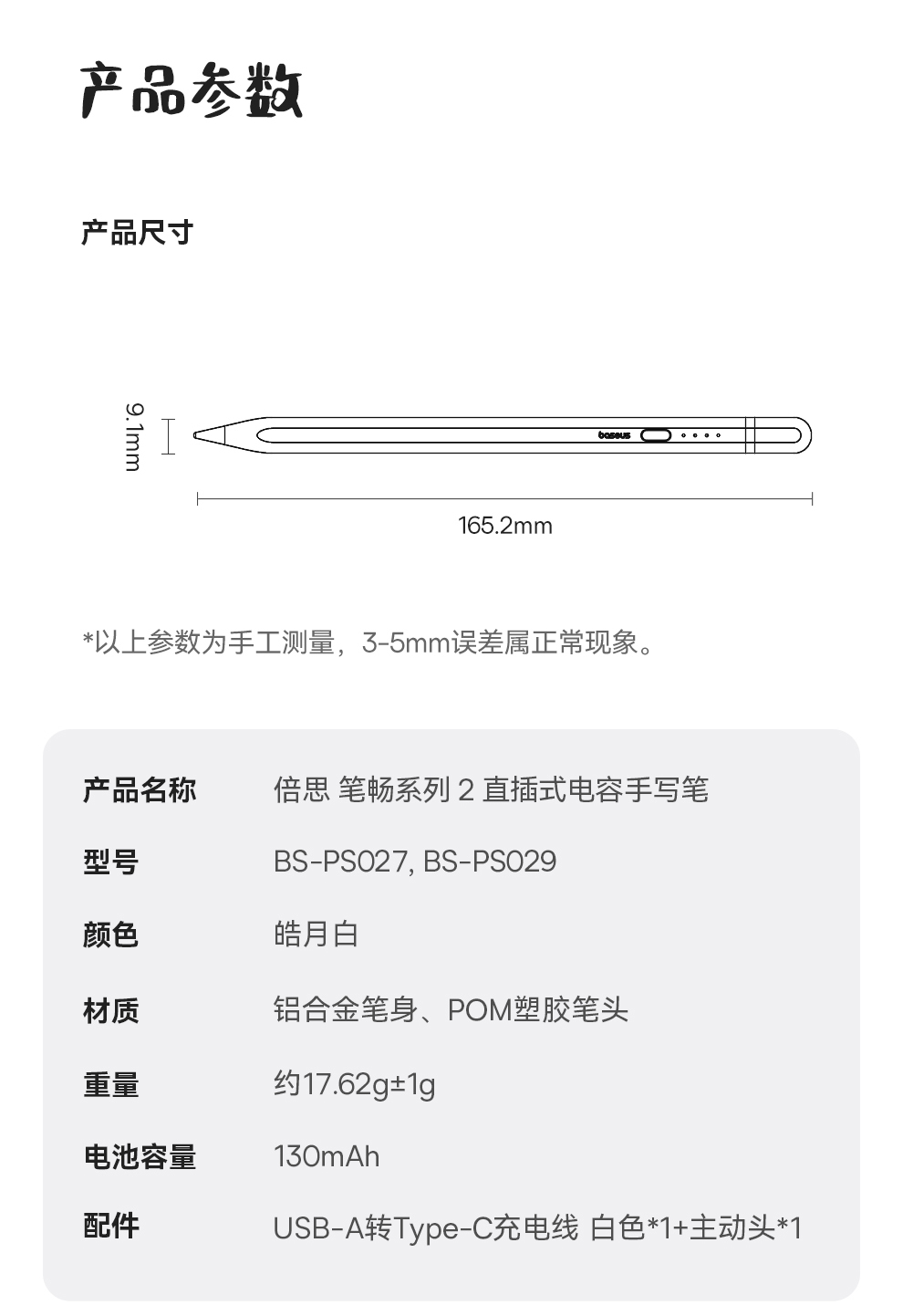 产品参数

产品尺寸

9.1mm

baseus

165.2mm

*以上参数为手工测量，3-5mm误差属正常现象。

| 产品名称 | 倍思 笔畅系列 2 直插式电容手写笔 |
|---|---|
| 型号 | BS-PS027, BS-PS029 |
| 颜色 | 皓月白 |
| 材质 | 铝合金笔身、POM塑胶笔头 |
| 重量 | 约17.62g±1g |
| 电池容量 | 130mAh |
| 配件 | USB-A转Type-C充电线 白色*1+主动头*1 |